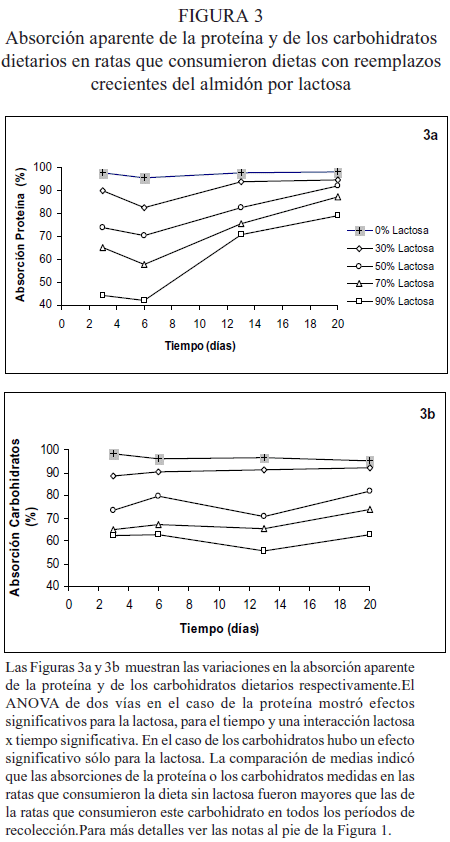 FIGURA 3
Absorción aparente de la proteína y de los carbohidratos dietarios en ratas que consumieron dietas con reemplazos crecientes del almidón por lactosa

3a

Absorción Proteína (%)

100
90
80
70
60
50
40

0 2 4 6 8 10 12 14 16 18 20

Tiempo (días)

0% Lactosa
30% Lactosa
50% Lactosa
70% Lactosa
90% Lactosa

3b

Absorción Carbohidratos (%)

100
90
80
70
60
50
40

0 2 4 6 8 10 12 14 16 18 20

Tiempo (días)

Las Figuras 3a y 3b muestran las variaciones en la absorción aparente de la proteína y de los carbohidratos dietarios respectivamente.El ANOVA de dos vías en el caso de la proteína mostró efectos significativos para la lactosa, para el tiempo y una interacción lactosa x tiempo significativa. En el caso de los carbohidratos hubo un efecto significativo sólo para la lactosa. La comparación de medias indicó que las absorciones de la proteína o los carbohidratos medidas en las ratas que consumieron la dieta sin lactosa fueron mayores que las de la ratas que consumieron este carbohidrato en todos los períodos de recolección.Para más detalles ver las notas al pie de la Figura 1.